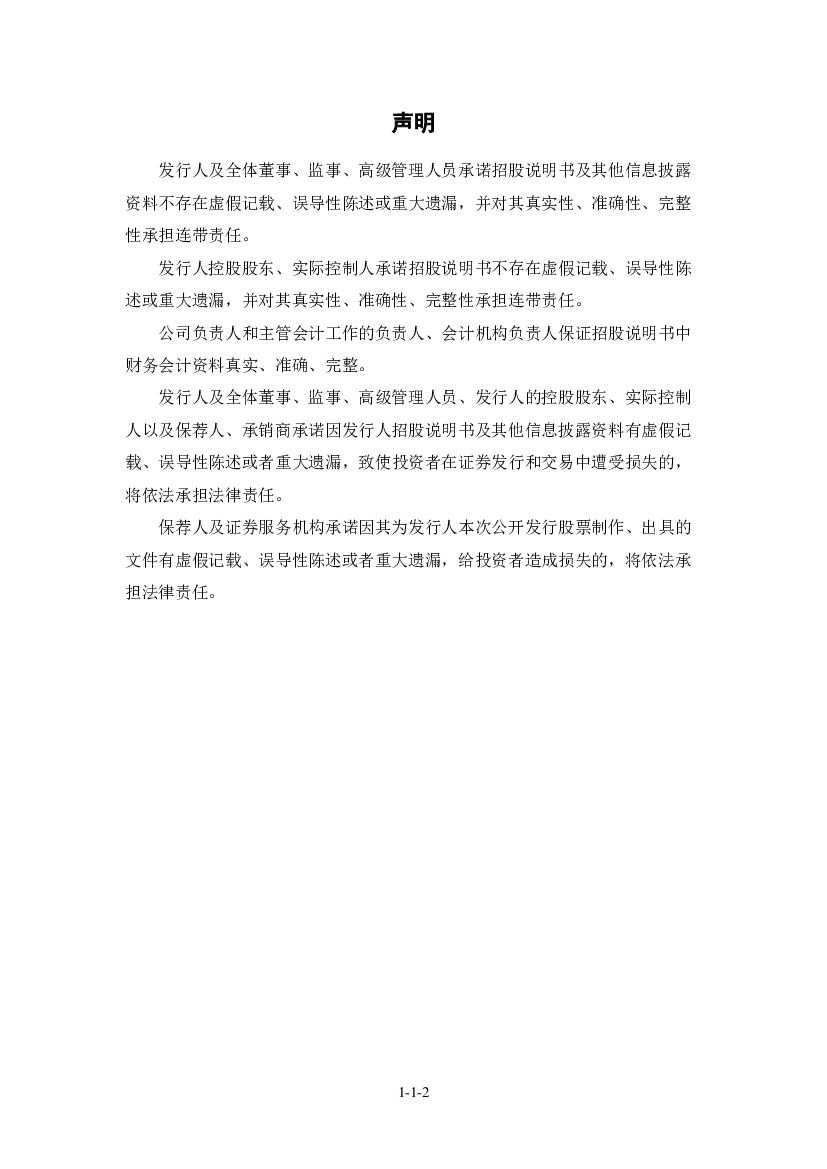 声明

发行人及全体董事、监事、高级管理人员承诺招股说明书及其他信息披露资料不存在虚假记载、误导性陈述或重大遗漏，并对其真实性、准确性、完整性承担连带责任。

发行人控股股东、实际控制人承诺招股说明书不存在虚假记载、误导性陈述或重大遗漏，并对其真实性、准确性、完整性承担连带责任。

公司负责人和主管会计工作的负责人、会计机构负责人保证招股说明书中财务会计资料真实、准确、完整。

发行人及全体董事、监事、高级管理人员、发行人的控股股东、实际控制人以及保荐人、承销商承诺因发行人招股说明书及其他信息披露资料有虚假记载、误导性陈述或者重大遗漏，致使投资者在证券发行和交易中遭受损失的，将依法承担法律责任。

保荐人及证券服务机构承诺因其为发行人本次公开发行股票制作、出具的文件有虚假记载、误导性陈述或者重大遗漏，给投资者造成损失的，将依法承担法律责任。

1-1-2